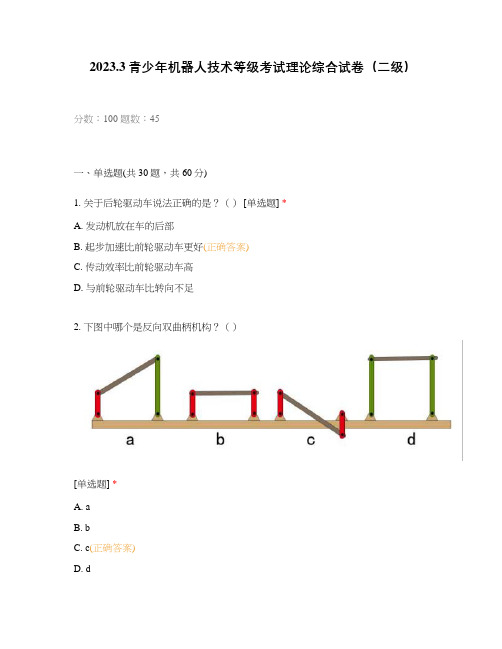 2023.3 青少年机器人技术等级考试理论综合试卷（二级）

分数：100 题数：45

一、单选题(共 30 题，共 60 分)

1. 关于后轮驱动车说法正确的是？（） [单选题] *

A. 发动机放在车的后部

B. 起步加速比前轮驱动车更好(正确答案)

C. 传动效率比前轮驱动车高

D. 与前轮驱动车比转向不足

2. 下图中哪个是反向双曲柄机构？（）

a b c d

[单选题] *

A. a

B. b

C. c(正确答案)

D. d